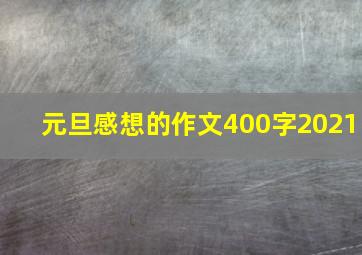 元旦感想的作文400字2021